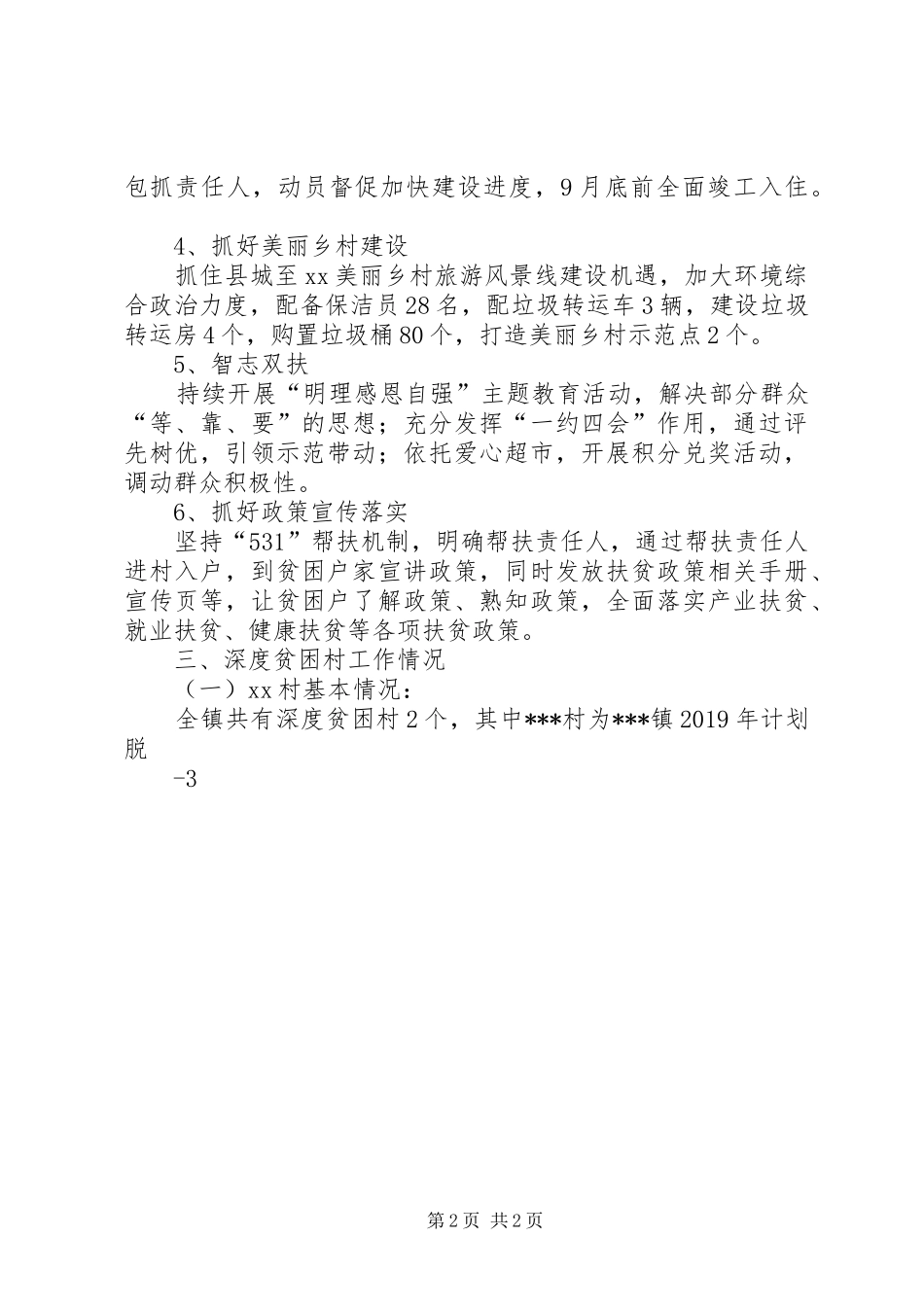 包抓责任人，动员督促加快建设进度，9月底前全面竣工入住。

4、抓好美丽乡村建设

抓住县城至xx美丽乡村旅游风景线建设机遇，加大环境综合政治力度，配备保洁员28名，配垃圾转运车3辆，建设垃圾转运房4个，购置垃圾桶80个，打造美丽乡村示范点2个。

5、智志双扶

持续开展“明理感恩自强”主题教育活动，解决部分群众“等、靠、要”的思想；充分发挥“一约四会”作用，通过评先树优，引领示范带动；依托爱心超市，开展积分兑奖活动，调动群众积极性。

6、抓好政策宣传落实

坚持“531”帮扶机制，明确帮扶责任人，通过帮扶责任人进村入户，到贫困户家宣讲政策，同时发放扶贫政策相关手册、宣传页等，让贫困户了解政策、熟知政策，全面落实产业扶贫、就业扶贫、健康扶贫等各项扶贫政策。

三、深度贫困村工作情况

（一）xx村基本情况：

全镇共有深度贫困村2个，其中***村为***镇2019年计划脱

-3

第2页 共2页